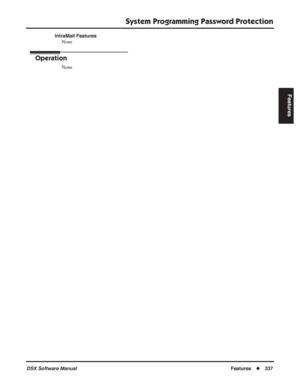 System Programming Password Protection

IntraMail Features
None

Operation
None

Features

DSX Software Manual

Features ◆ 337